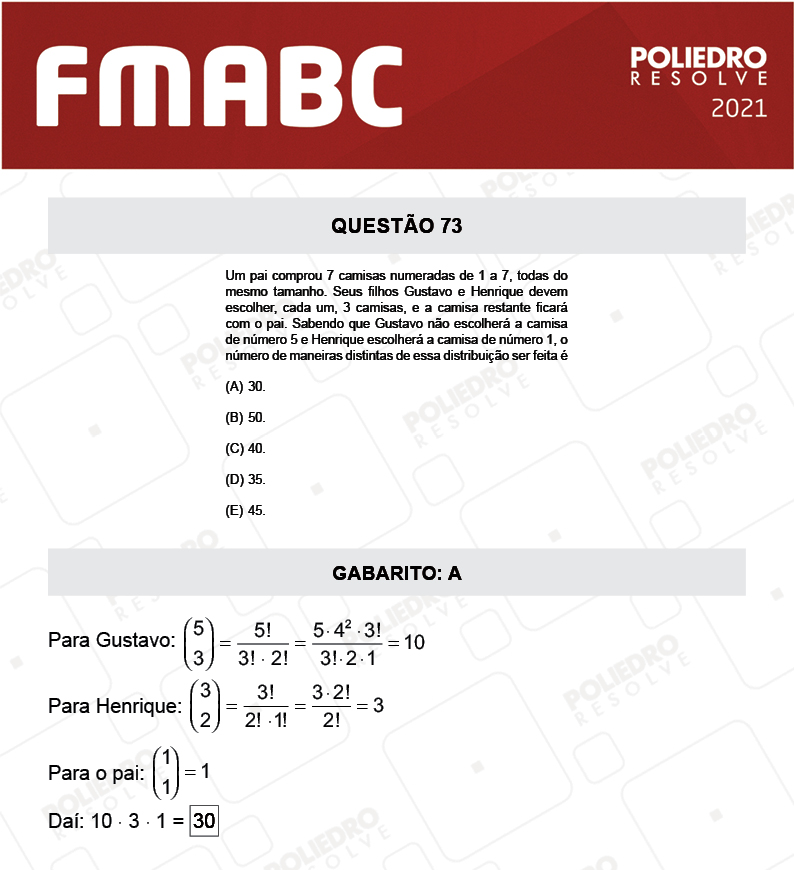 FMABC

POLIEDRO
RESOLVE
2021

QUESTÃO 73

Um pai comprou 7 camisas numeradas de 1 a 7, todas do mesmo tamanho. Seus filhos Gustavo e Henrique devem escolher, cada um, 3 camisas, e a camisa restante ficará com o pai. Sabendo que Gustavo não escolherá a camisa de número 5 e Henrique escolherá a camisa de número 1, o número de maneiras distintas de essa distribuição ser feita é

(A) 30.

(B) 50.

(C) 40.

(D) 35.

(E) 45.

GABARITO: A

Para Gustavo: $\binom{5}{3} = \frac{5!}{3! \cdot 2!} = \frac{5 \cdot 4^2 \cdot 3!}{3! \cdot 2 \cdot 1} = 10$

Para Henrique: $\binom{3}{2} = \frac{3!}{2! \cdot 1!} = \frac{3 \cdot 2!}{2!} = 3$

Para o pai: $\binom{1}{1} = 1$

Daí: $10 \cdot 3 \cdot 1 = \boxed{30}$